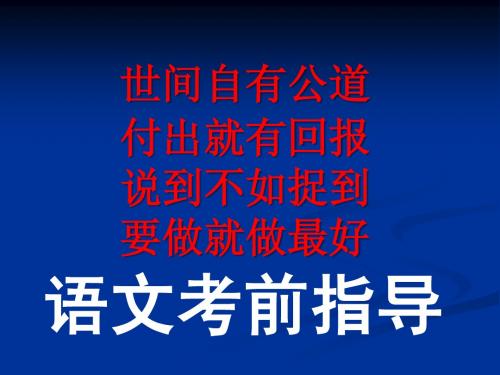 世间自有公道
付出就有回报
说到不如捉到
要做就做最好

语文考前指导